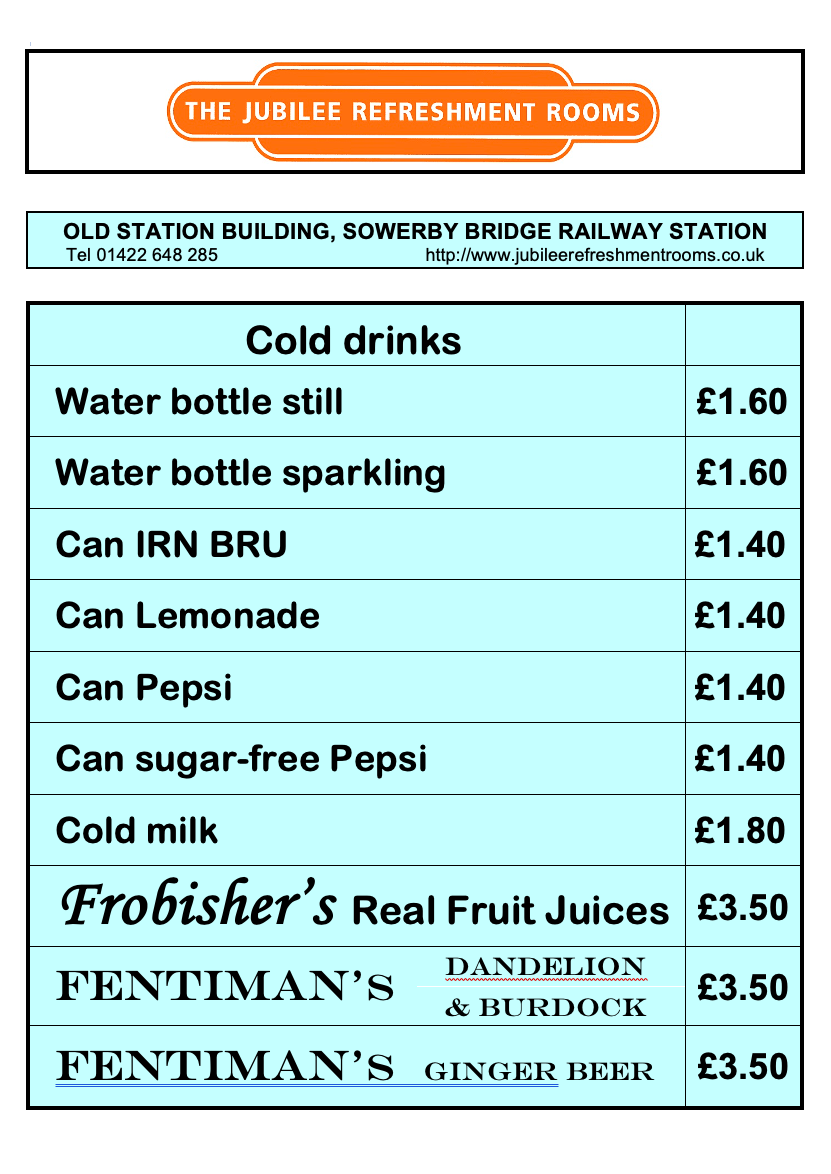 THE JUBILEE REFRESHMENT ROOMS

OLD STATION BUILDING, SOWERBY BRIDGE RAILWAY STATION
Tel 01422 648 285 http://www.jubileerefreshmentrooms.co.uk

| Cold drinks | |
|---|---|
| Water bottle still | £1.60 |
| Water bottle sparkling | £1.60 |
| Can IRN BRU | £1.40 |
| Can Lemonade | £1.40 |
| Can Pepsi | £1.40 |
| Can sugar-free Pepsi | £1.40 |
| Cold milk | £1.80 |
| Frobisher's Real Fruit Juices | £3.50 |
| FENTIMAN'S DANDELION & BURDOCK | £3.50 |
| FENTIMAN'S GINGER BEER | £3.50 |